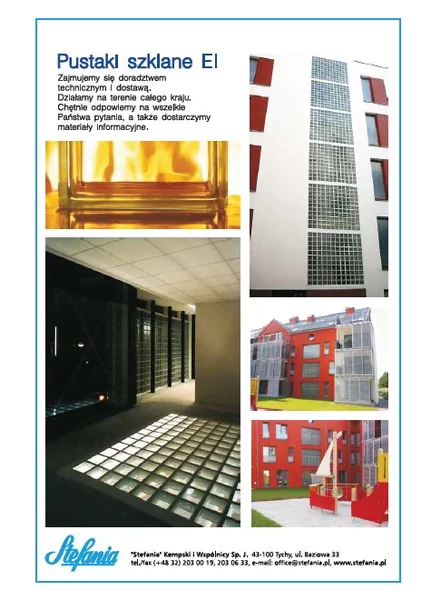 Pustaki szklane EI

Zajmujemy się doradztwem technicznym i dostawą.
Działamy na terenie całego kraju.
Chętnie odpowiemy na wszelkie Państwa pytania, a także dostarczymy materiały informacyjne.

Stefania

"Stefania" Kempski i Wspólnicy Sp. J. 43-100 Tychy, ul. Baziowa 33
tel./fax (+48 32) 203 00 19, 203 06 33, e-mail: office@stefania.pl, www.stefania.pl